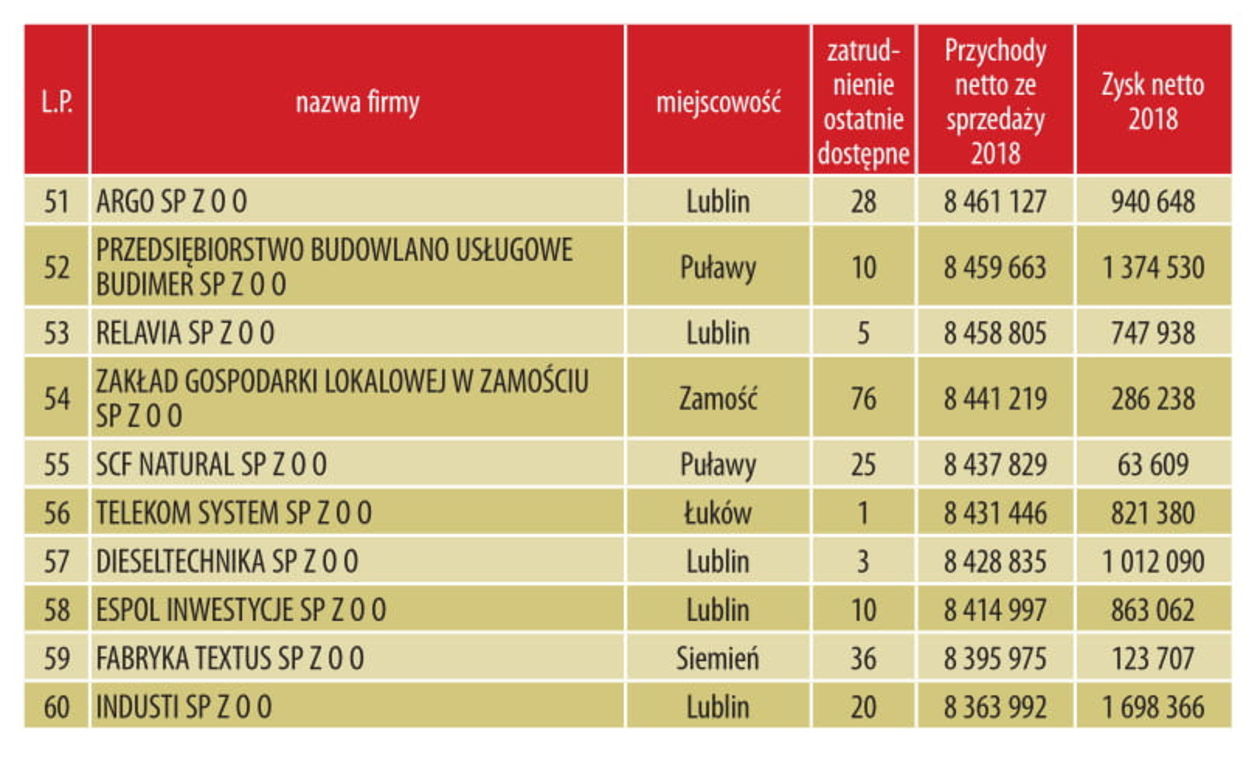 | L.P. | nazwa firmy | miejscowość | zatrudnienie ostatnie dostępne | Przychody netto ze sprzedaży 2018 | Zysk netto 2018 |
|---|---|---|---|---|---|
| 51 | ARGO SP Z O O | Lublin | 28 | 8 461 127 | 940 648 |
| 52 | PRZEDSIĘBIORSTWO BUDOWLANO USŁUGOWE BUDIMER SP Z O O | Puławy | 10 | 8 459 663 | 1 374 530 |
| 53 | RELAVIA SP Z O O | Lublin | 5 | 8 458 805 | 747 938 |
| 54 | ZAKŁAD GOSPODARKI LOKALOWEJ W ZAMOŚCIU SP Z O O | Zamość | 76 | 8 441 219 | 286 238 |
| 55 | SCF NATURAL SP Z O O | Puławy | 25 | 8 437 829 | 63 609 |
| 56 | TELEKOM SYSTEM SP Z O O | Łuków | 1 | 8 431 446 | 821 380 |
| 57 | DIESELTECHNIKA SP Z O O | Lublin | 3 | 8 428 835 | 1 012 090 |
| 58 | ESPOL INWESTYCJE SP Z O O | Lublin | 10 | 8 414 997 | 863 062 |
| 59 | FABRYKA TEXTUS SP Z O O | Siemień | 36 | 8 395 975 | 123 707 |
| 60 | INDUSTI SP Z O O | Lublin | 20 | 8 363 992 | 1 698 366 |